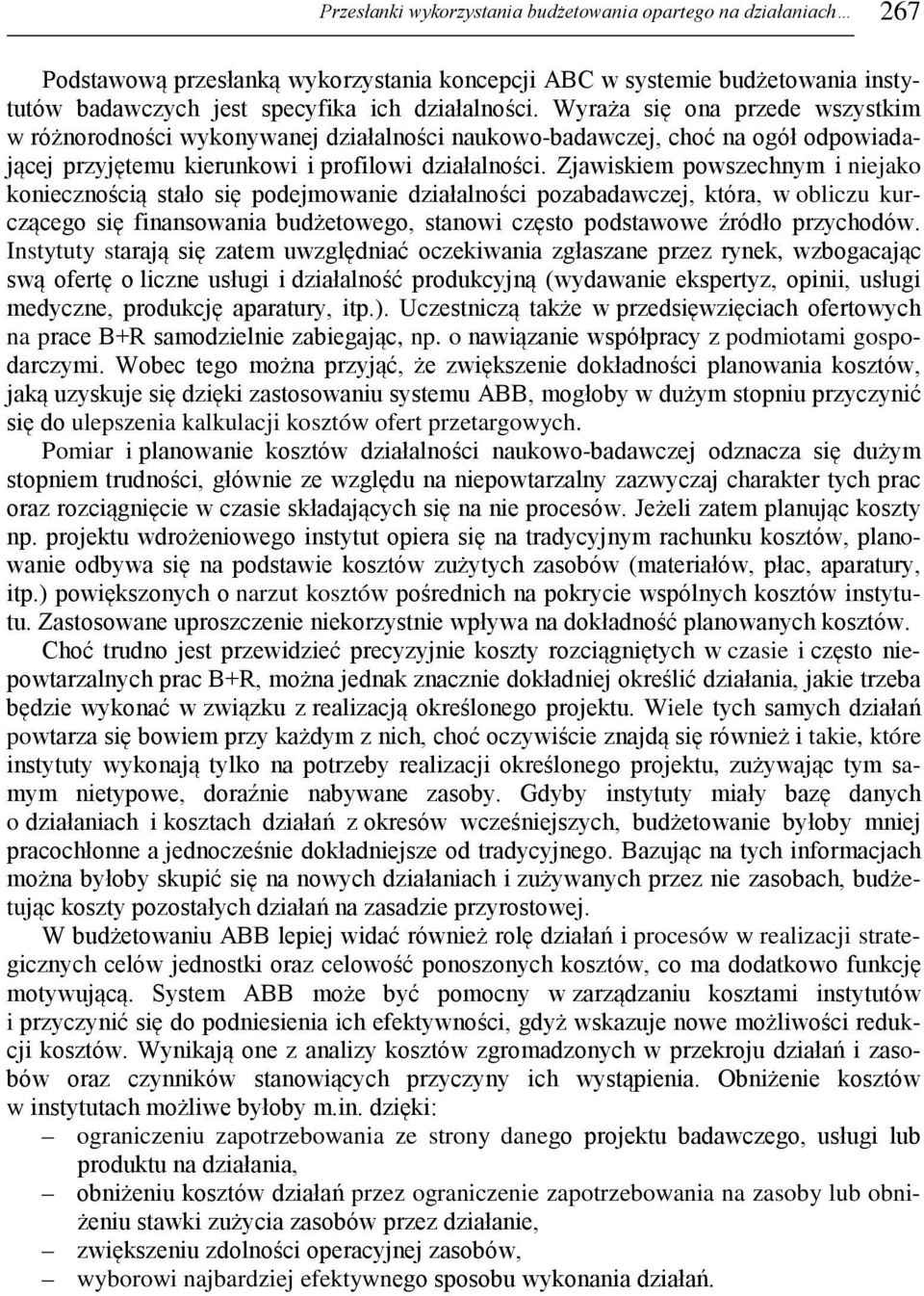 Przesłanki wykorzystania budżetowania opartego na działaniach… 267

Podstawową przesłanką wykorzystania koncepcji ABC w systemie budżetowania instytutów badawczych jest specyfika ich działalności. Wyraża się ona przede wszystkim w różnorodności wykonywanej działalności naukowo-badawczej, choć na ogół odpowiadającej przyjętemu kierunkowi i profilowi działalności. Zjawiskiem powszechnym i niejako koniecznością stało się podejmowanie działalności pozabadawczej, która, w obliczu kurczącego się finansowania budżetowego, stanowi często podstawowe źródło przychodów. Instytuty starają się zatem uwzględniać oczekiwania zgłaszane przez rynek, wzbogacając swą ofertę o liczne usługi i działalność produkcyjną (wydawanie ekspertyz, opinii, usługi medyczne, produkcję aparatury, itp.). Uczestniczą także w przedsięwzięciach ofertowych na prace B+R samodzielnie zabiegając, np. o nawiązanie współpracy z podmiotami gospodarczymi. Wobec tego można przyjąć, że zwiększenie dokładności planowania kosztów, jaką uzyskuje się dzięki zastosowaniu systemu ABB, mogłoby w dużym stopniu przyczynić się do ulepszenia kalkulacji kosztów ofert przetargowych.

Pomiar i planowanie kosztów działalności naukowo-badawczej odznacza się dużym stopniem trudności, głównie ze względu na niepowtarzalny zazwyczaj charakter tych prac oraz rozciągnięcie w czasie składających się na nie procesów. Jeżeli zatem planując koszty np. projektu wdrożeniowego instytut opiera się na tradycyjnym rachunku kosztów, planowanie odbywa się na podstawie kosztów zużytych zasobów (materiałów, płac, aparatury, itp.) powiększonych o narzut kosztów pośrednich na pokrycie wspólnych kosztów instytutu. Zastosowane uproszczenie niekorzystnie wpływa na dokładność planowanych kosztów.

Choć trudno jest przewidzieć precyzyjnie koszty rozciągniętych w czasie i często niepowtarzalnych prac B+R, można jednak znacznie dokładniej określić działania, jakie trzeba będzie wykonać w związku z realizacją określonego projektu. Wiele tych samych działań powtarza się bowiem przy każdym z nich, choć oczywiście znajdą się również i takie, które instytuty wykonają tylko na potrzeby realizacji określonego projektu, zużywając tym samym nietypowe, doraźnie nabywane zasoby. Gdyby instytuty miały bazę danych o działaniach i kosztach działań z okresów wcześniejszych, budżetowanie byłoby mniej pracochłonne a jednocześnie dokładniejsze od tradycyjnego. Bazując na tych informacjach można byłoby skupić się na nowych działaniach i zużywanych przez nie zasobach, budżetując koszty pozostałych działań na zasadzie przyrostowej.

W budżetowaniu ABB lepiej widać również rolę działań i procesów w realizacji strategicznych celów jednostki oraz celowość ponoszonych kosztów, co ma dodatkowo funkcję motywującą. System ABB może być pomocny w zarządzaniu kosztami instytutów i przyczynić się do podniesienia ich efektywności, gdyż wskazuje nowe możliwości redukcji kosztów. Wynikają one z analizy kosztów zgromadzonych w przekroju działań i zasobów oraz czynników stanowiących przyczyny ich wystąpienia. Obniżenie kosztów w instytutach możliwe byłoby m.in. dzięki:
– ograniczeniu zapotrzebowania ze strony danego projektu badawczego, usługi lub produktu na działania,
– obniżeniu kosztów działań przez ograniczenie zapotrzebowania na zasoby lub obniżeniu stawki zużycia zasobów przez działanie,
– zwiększeniu zdolności operacyjnej zasobów,
– wyborowi najbardziej efektywnego sposobu wykonania działań.